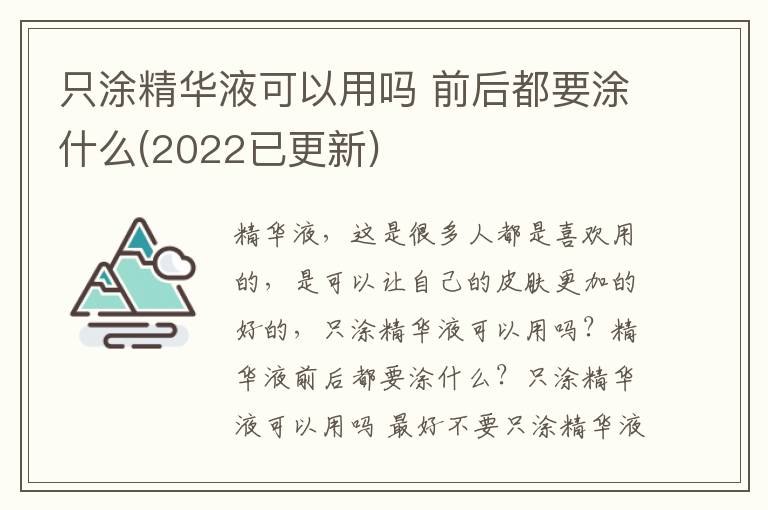 只涂精华液可以用吗 前后都要涂什么(2022已更新)

精华液，这是很多人都是喜欢用的，是可以让自己的皮肤更加的好的，只涂精华液可以用吗？精华液前后都要涂什么？只涂精华液可以用吗 最好不要只涂精华液